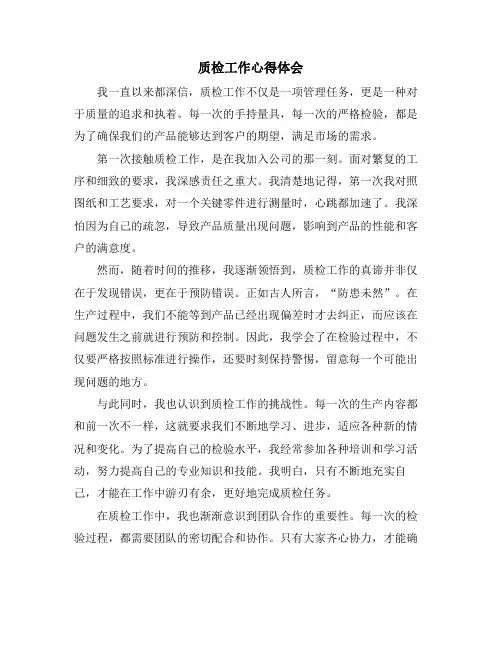 质检工作心得体会

我一直以来都深信，质检工作不仅是一项管理任务，更是一种对于质量的追求和执着。每一次的手持量具，每一次的严格检验，都是为了确保我们的产品能够达到客户的期望，满足市场的需求。

第一次接触质检工作，是在我加入公司的那一刻。面对繁复的工序和细致的要求，我深感责任之重大。我清楚地记得，第一次我对照图纸和工艺要求，对一个关键零件进行测量时，心跳都加速了。我深怕因为自己的疏忽，导致产品质量出现问题，影响到产品的性能和客户的满意度。

然而，随着时间的推移，我逐渐领悟到，质检工作的真谛并非仅在于发现错误，更在于预防错误。正如古人所言，“防患未然”。在生产过程中，我们不能等到产品已经出现偏差时才去纠正，而应该在问题发生之前就进行预防和控制。因此，我学会了在检验过程中，不仅要严格按照标准进行操作，还要时刻保持警惕，留意每一个可能出现问题的地方。

与此同时，我也认识到质检工作的挑战性。每一次的生产内容都和前一次不一样，这就要求我们不断地学习、进步，适应各种新的情况和变化。为了提高自己的检验水平，我经常参加各种培训和学习活动，努力提高自己的专业知识和技能。我明白，只有不断地充实自己，才能在工作中游刃有余，更好地完成质检任务。

在质检工作中，我也渐渐意识到团队合作的重要性。每一次的检验过程，都需要团队的密切配合和协作。只有大家齐心协力，才能确